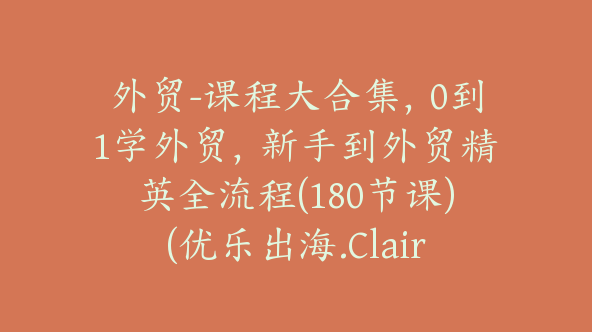 外贸-课程大合集，0到1学外贸，新手到外贸精英全流程(180节课)(优乐出海.Clair